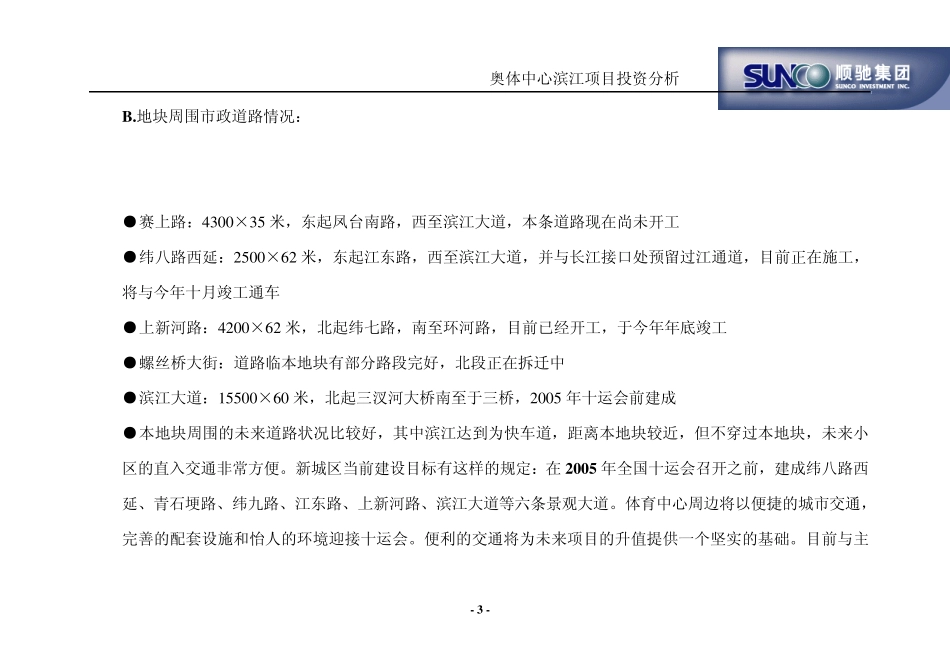 奥体中心滨江项目投资分析

SUNCO 顺驰集团
SUNCO INVESTMENT INC.

B.地块周围市政道路情况：

●赛上路：4300×35 米，东起凤台南路，西至滨江大道，本条道路现在尚未开工

●纬八路西延：2500×62 米，东起江东路，西至滨江大道，并与长江接口处预留过江通道，目前正在施工，将与今年十月竣工通车

●上新河路：4200×62 米，北起纬七路，南至环河路，目前已经开工，于今年年底竣工

●螺丝桥大街：道路临本地块有部分路段完好，北段正在拆迁中

●滨江大道：15500×60 米，北起三汊河大桥南至于三桥，2005 年十运会前建成

●本地块周围的未来道路状况比较好，其中滨江达到为快车道，距离本地块较近，但不穿过本地块，未来小区的直入交通非常方便。新城区当前建设目标有这样的规定：在 2005 年全国十运会召开之前，建成纬八路西延、青石埂路、纬九路、江东路、上新河路、滨江大道等六条景观大道。体育中心周边将以便捷的城市交通，完善的配套设施和怡人的环境迎接十运会。便利的交通将为未来项目的升值提供一个坚实的基础。目前与主

- 3 -